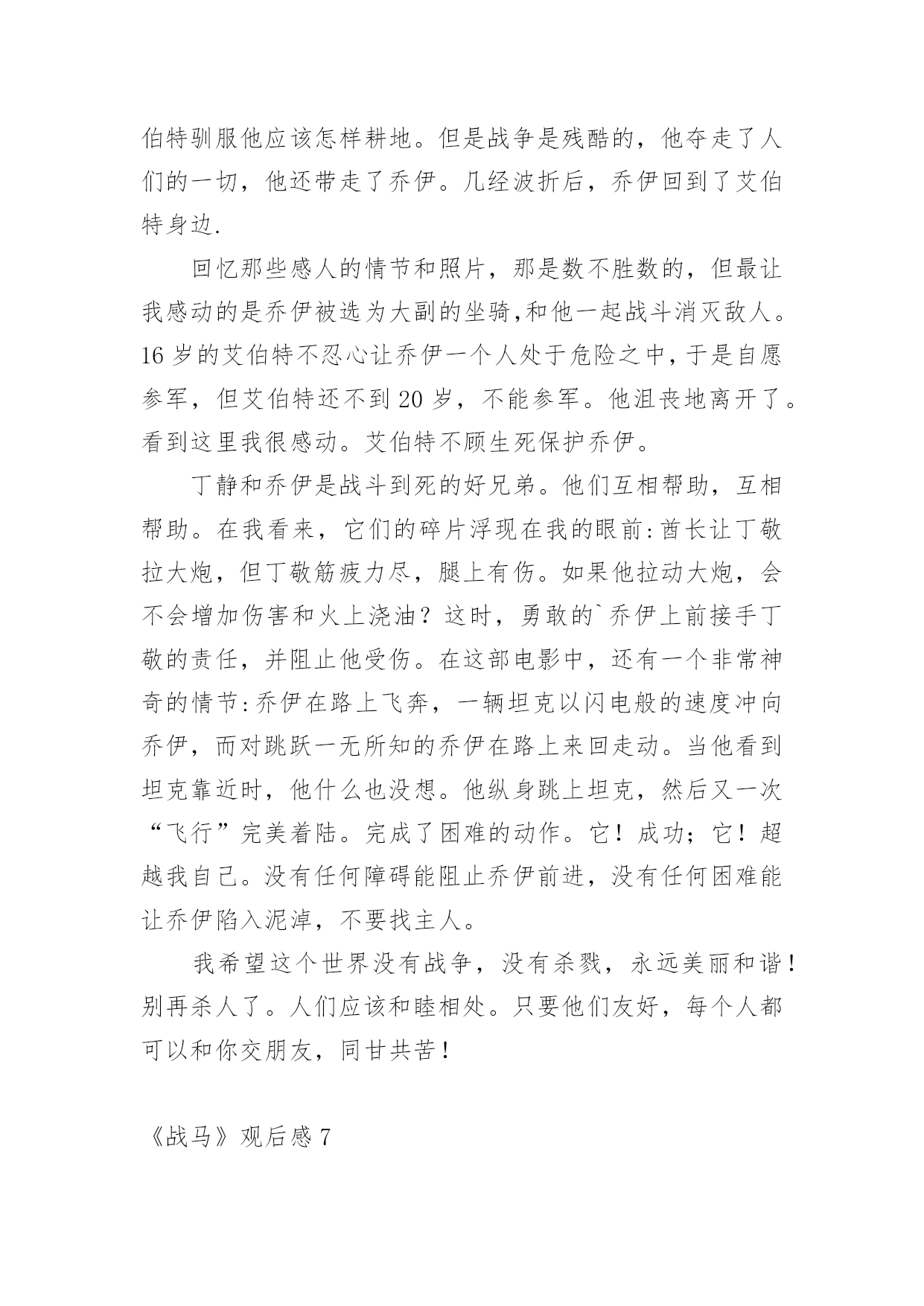 伯特驯服他应该怎样耕地。但是战争是残酷的，他夺走了人们的一切，他还带走了乔伊。几经波折后，乔伊回到了艾伯特身边.

回忆那些感人的情节和照片，那是数不胜数的，但最让我感动的是乔伊被选为大副的坐骑,和他一起战斗消灭敌人。16 岁的艾伯特不忍心让乔伊一个人处于危险之中,于是自愿参军，但艾伯特还不到 20 岁，不能参军。他沮丧地离开了。看到这里我很感动。艾伯特不顾生死保护乔伊。

丁静和乔伊是战斗到死的好兄弟。他们互相帮助，互相帮助。在我看来，它们的碎片浮现在我的眼前:酋长让丁敬拉大炮，但丁敬筋疲力尽，腿上有伤。如果他拉动大炮，会不会增加伤害和火上浇油？这时，勇敢的`乔伊上前接手丁敬的责任，并阻止他受伤。在这部电影中，还有一个非常神奇的情节:乔伊在路上飞奔，一辆坦克以闪电般的速度冲向乔伊，而对跳跃一无所知的乔伊在路上来回走动。当他看到坦克靠近时，他什么也没想。他纵身跳上坦克，然后又一次“飞行”完美着陆。完成了困难的动作。它！成功；它！超越我自己。没有任何障碍能阻止乔伊前进，没有任何困难能让乔伊陷入泥淖，不要找主人。

我希望这个世界没有战争，没有杀戮，永远美丽和谐！别再杀人了。人们应该和睦相处。只要他们友好，每个人都可以和你交朋友，同甘共苦！

《战马》观后感 7